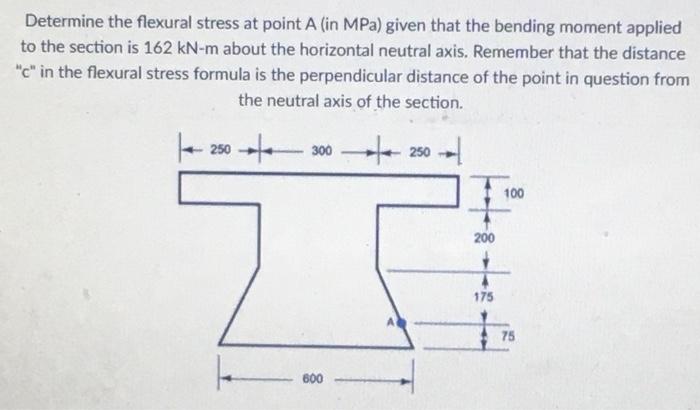 Determine the flexural stress at point A (in MPa) given that the bending moment applied to the section is 162 kN-m about the horizontal neutral axis. Remember that the distance "c" in the flexural stress formula is the perpendicular distance of the point in question from the neutral axis of the section.

250
300
250
100
200
175
A
75
600